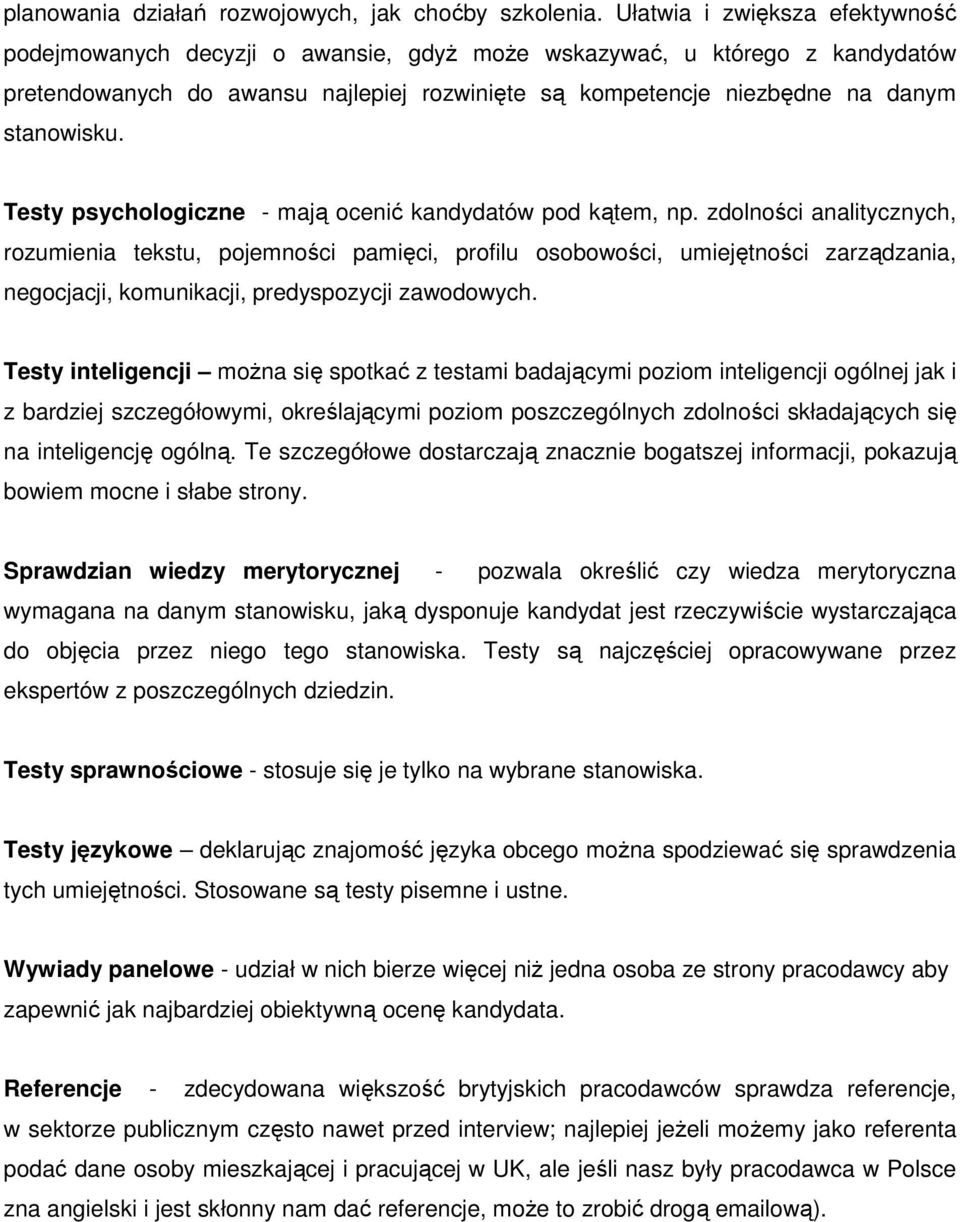 planowania działań rozwojowych, jak choćby szkolenia. Ułatwia i zwiększa efektywność podejmowanych decyzji o awansie, gdyż może wskazywać, u którego z kandydatów pretendowanych do awansu najlepiej rozwinięte są kompetencje niezbędne na danym stanowisku.

Testy psychologiczne - mają ocenić kandydatów pod kątem, np. zdolności analitycznych, rozumienia tekstu, pojemności pamięci, profilu osobowości, umiejętności zarządzania, negocjacji, komunikacji, predyspozycji zawodowych.

Testy inteligencji – można się spotkać z testami badającymi poziom inteligencji ogólnej jak i z bardziej szczegółowymi, określającymi poziom poszczególnych zdolności składających się na inteligencję ogólną. Te szczegółowe dostarczają znacznie bogatszej informacji, pokazują bowiem mocne i słabe strony.

Sprawdzian wiedzy merytorycznej - pozwala określić czy wiedza merytoryczna wymagana na danym stanowisku, jaką dysponuje kandydat jest rzeczywiście wystarczająca do objęcia przez niego tego stanowiska. Testy są najczęściej opracowywane przez ekspertów z poszczególnych dziedzin.

Testy sprawnościowe - stosuje się je tylko na wybrane stanowiska.

Testy językowe – deklarując znajomość języka obcego można spodziewać się sprawdzenia tych umiejętności. Stosowane są testy pisemne i ustne.

Wywiady panelowe - udział w nich bierze więcej niż jedna osoba ze strony pracodawcy aby zapewnić jak najbardziej obiektywną ocenę kandydata.

Referencje - zdecydowana większość brytyjskich pracodawców sprawdza referencje, w sektorze publicznym często nawet przed interview; najlepiej jeżeli możemy jako referenta podać dane osoby mieszkającej i pracującej w UK, ale jeśli nasz były pracodawca w Polsce zna angielski i jest skłonny nam dać referencje, może to zrobić drogą emailową).